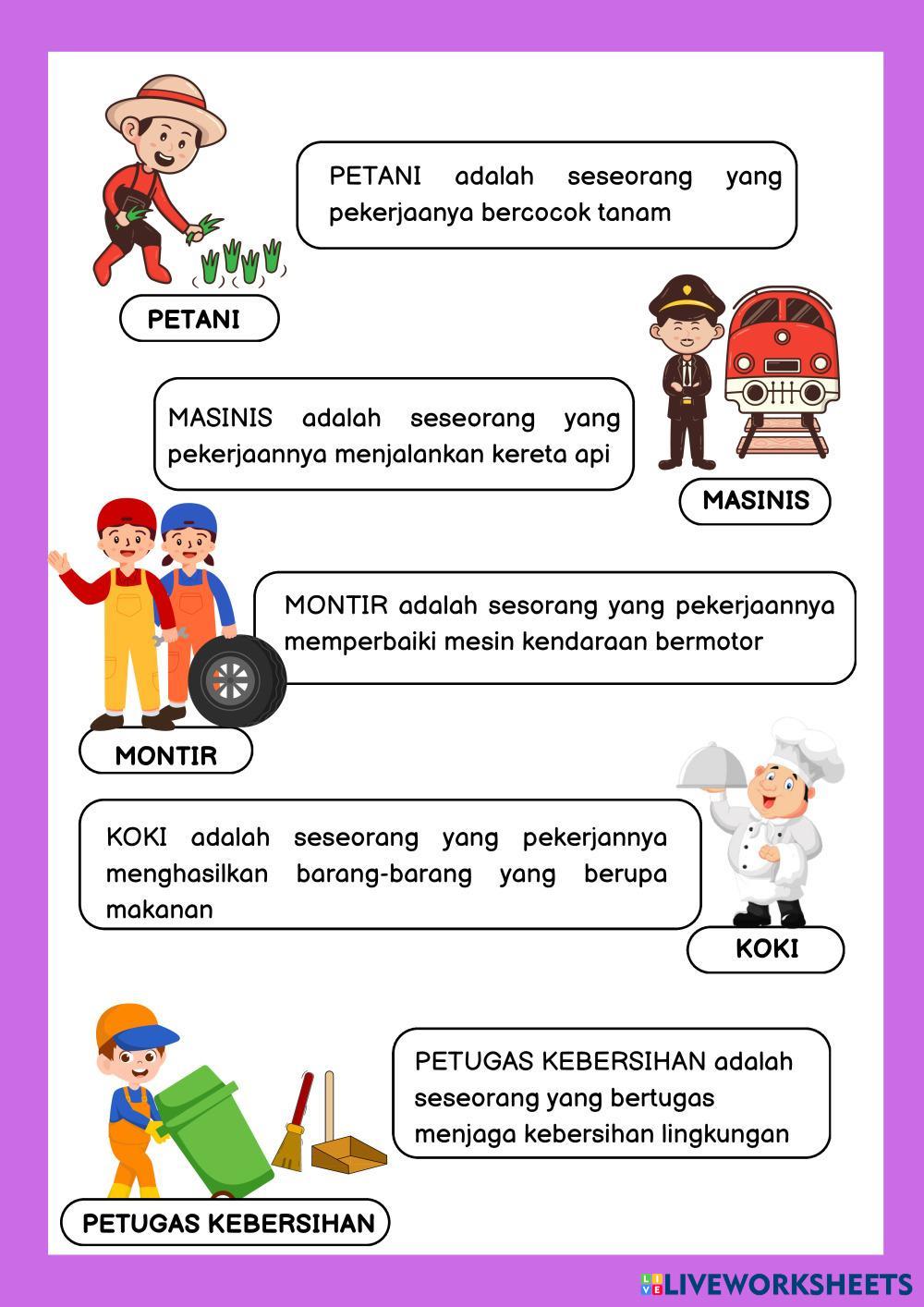 PETANI adalah seseorang yang pekerjaanya bercocok tanam

PETANI

MASINIS adalah seseorang yang pekerjaannya menjalankan kereta api

MASINIS

MONTIR adalah sesorang yang pekerjaannya memperbaiki mesin kendaraan bermotor

MONTIR

KOKI adalah seseorang yang pekerjannya menghasilkan barang-barang yang berupa makanan

KOKI

PETUGAS KEBERSIHAN adalah seseorang yang bertugas menjaga kebersihan lingkungan

PETUGAS KEBERSIHAN

LIVEWORKSHEETS